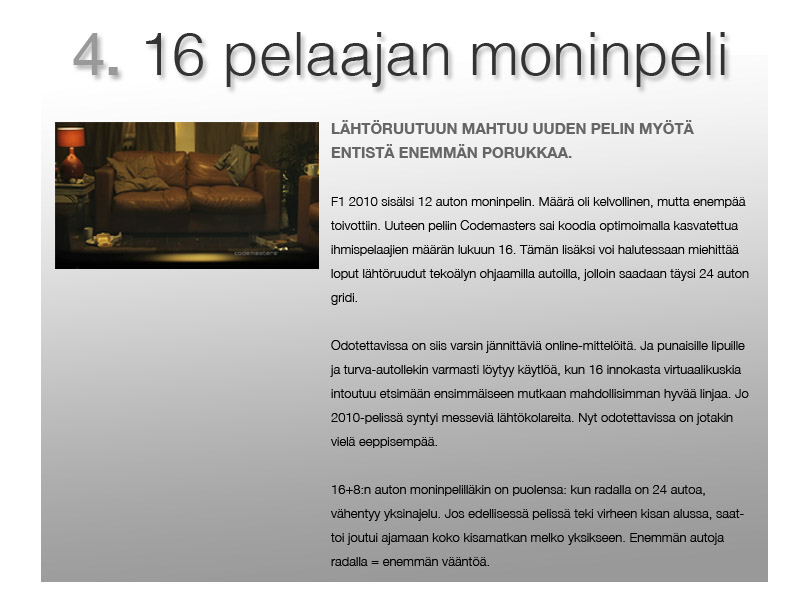 4. 16 pelaajan moninpeli

codemasters

LÄHTÖRUUTUUN MAHTUU UUDEN PELIN MYÖTÄ ENTISTÄ ENEMMÄN PORUKKAA.

F1 2010 sisälsi 12 auton moninpelin. Määrä oli kelvollinen, mutta enempää toivottiin. Uuteen peliin Codemasters sai koodia optimoimalla kasvatettua ihmispelaajien määrän lukuun 16. Tämän lisäksi voi halutessaan miehittää loput lähtöruudut tekoälyn ohjaamilla autoilla, jolloin saadaan täysi 24 auton gridi.

Odotettavissa on siis varsin jännittäviä online-mittelöitä. Ja punaisille lipuille ja turva-autollekin varmasti löytyy käytlöä, kun 16 innokasta virtuaalikuskia intoutuu etsimään ensimmäiseen mutkaan mahdollisimman hyvää linjaa. Jo 2010-pelissä syntyi messeviä lähtökolareita. Nyt odotettavissa on jotakin vielä eeppisempää.

16+8:n auton moninpelilläkin on puolensa: kun radalla on 24 autoa, vähentyy yksinajelu. Jos edellisessä pelissä teki virheen kisan alussa, saattoi joutui ajamaan koko kisamatkan melko yksikseen. Enemmän autoja radalla = enemmän vääntöä.